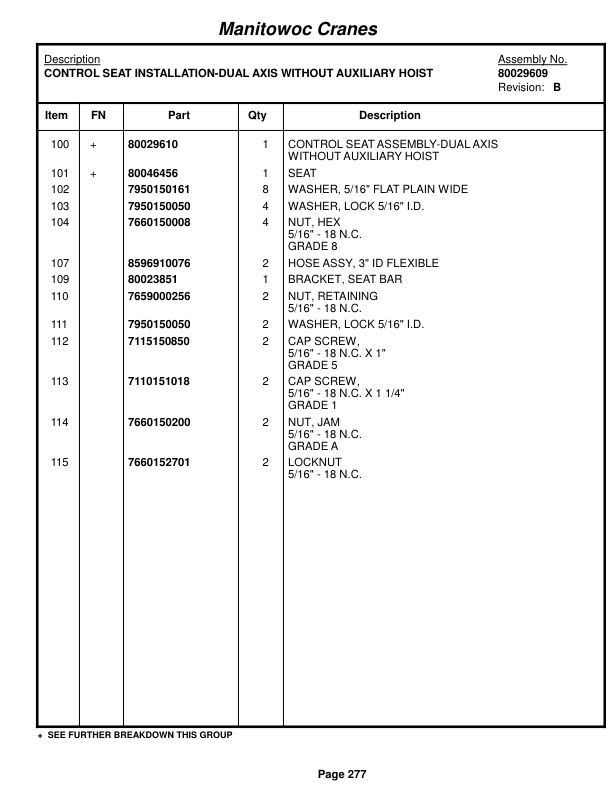 Manitowoc Cranes

Description
CONTROL SEAT INSTALLATION-DUAL AXIS WITHOUT AUXILIARY HOIST

Assembly No.
80029609
Revision: B

| Item | FN | Part | Qty | Description |
|---|---|---|---|---|
| 100 | + | 80029610 | 1 | CONTROL SEAT ASSEMBLY-DUAL AXIS WITHOUT AUXILIARY HOIST |
| 101 | + | 80046456 | 1 | SEAT |
| 102 | | 7950150161 | 8 | WASHER, 5/16" FLAT PLAIN WIDE |
| 103 | | 7950150050 | 4 | WASHER, LOCK 5/16" I.D. |
| 104 | | 7660150008 | 4 | NUT, HEX 5/16" - 18 N.C. GRADE 8 |
| 107 | | 8596910076 | 2 | HOSE ASSY, 3" ID FLEXIBLE |
| 109 | | 80023851 | 1 | BRACKET, SEAT BAR |
| 110 | | 7659000256 | 2 | NUT, RETAINING 5/16" - 18 N.C. |
| 111 | | 7950150050 | 2 | WASHER, LOCK 5/16" I.D. |
| 112 | | 7115150850 | 2 | CAP SCREW, 5/16" - 18 N.C. X 1" GRADE 5 |
| 113 | | 7110151018 | 2 | CAP SCREW, 5/16" - 18 N.C. X 1 1/4" GRADE 1 |
| 114 | | 7660150200 | 2 | NUT, JAM 5/16" - 18 N.C. GRADE A |
| 115 | | 7660152701 | 2 | LOCKNUT 5/16" - 18 N.C. |

+ SEE FURTHER BREAKDOWN THIS GROUP

Page 277